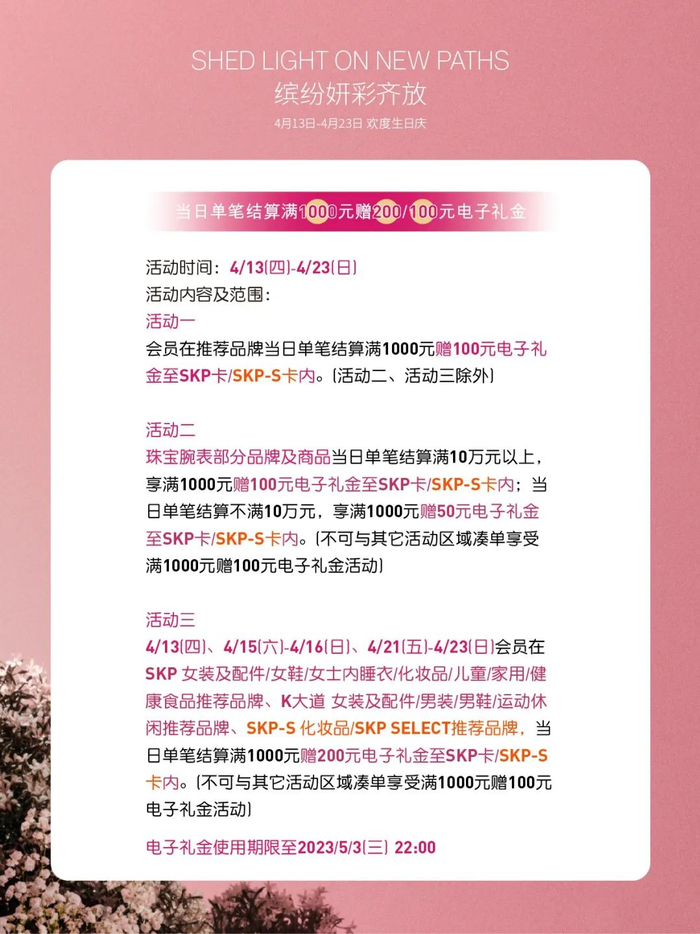 SHED LIGHT ON NEW PATHS
缤纷妍彩齐放
4月13日-4月23日 欢度生日庆

当日单笔结算满1000元赠200/100元电子礼金

活动时间：4/13(四)-4/23(日)
活动内容及范围：
活动一
会员在推荐品牌当日单笔结算满1000元赠100元电子礼金至SKP卡/SKP-S卡内。(活动二、活动三除外)

活动二
珠宝腕表部分品牌及商品当日单笔结算满10万元以上，享满1000元赠100元电子礼金至SKP卡/SKP-S卡内；当日单笔结算不满10万元，享满1000元赠50元电子礼金至SKP卡/SKP-S卡内。(不可与其它活动区域凑单享受满1000元赠100元电子礼金活动)

活动三
4/13(四)、4/15(六)-4/16(日)、4/21(五)-4/23(日)会员在SKP 女装及配件/女鞋/女士内睡衣/化妆品/儿童/家用/健康食品推荐品牌、K大道 女装及配件/男装/男鞋/运动休闲推荐品牌、SKP-S 化妆品/SKP SELECT推荐品牌，当日单笔结算满1000元赠200元电子礼金至SKP卡/SKP-S卡内。(不可与其它活动区域凑单享受满1000元赠100元电子礼金活动)

电子礼金使用期限至2023/5/3(三) 22:00